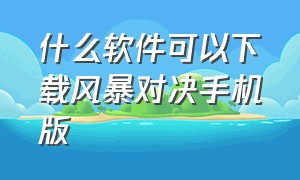 什么软件可以下载风暴对决手机版